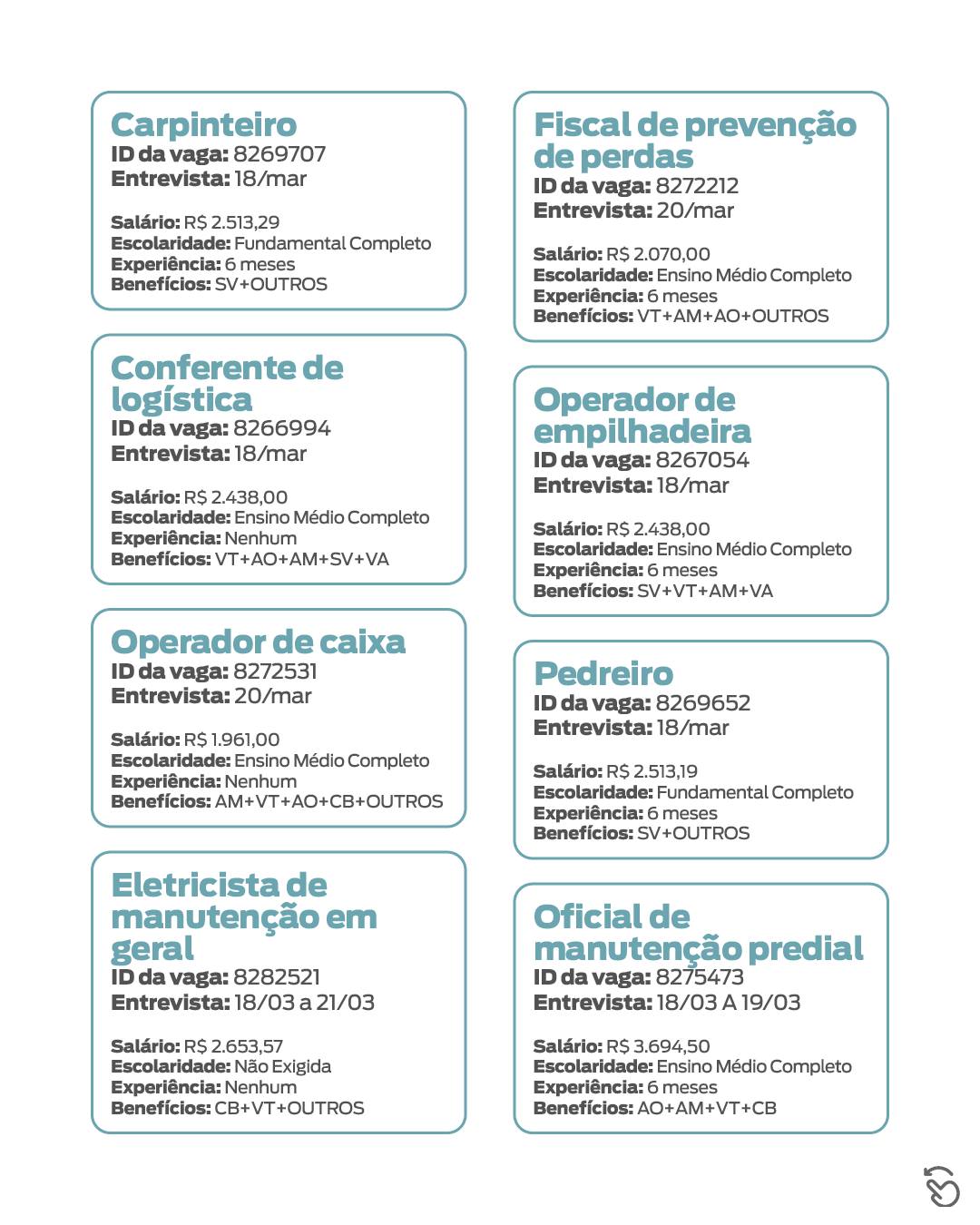 Carpinteiro
ID da vaga: 8269707
Entrevista: 18/mar

Salário: R$ 2.513,29
Escolaridade: Fundamental Completo
Experiência: 6 meses
Benefícios: SV+OUTROS

Conferente de logística
ID da vaga: 8266994
Entrevista: 18/mar

Salário: R$ 2.438,00
Escolaridade: Ensino Médio Completo
Experiência: Nenhum
Benefícios: VT+AO+AM+SV+VA

Operador de caixa
ID da vaga: 8272531
Entrevista: 20/mar

Salário: R$ 1.961,00
Escolaridade: Ensino Médio Completo
Experiência: Nenhum
Benefícios: AM+VT+AO+CB+OUTROS

Eletricista de manutenção em geral
ID da vaga: 8282521
Entrevista: 18/03 a 21/03

Salário: R$ 2.653,57
Escolaridade: Não Exigida
Experiência: Nenhum
Benefícios: CB+VT+OUTROS

Fiscal de prevenção de perdas
ID da vaga: 8272212
Entrevista: 20/mar

Salário: R$ 2.070,00
Escolaridade: Ensino Médio Completo
Experiência: 6 meses
Benefícios: VT+AM+AO+OUTROS

Operador de empilhadeira
ID da vaga: 8267054
Entrevista: 18/mar

Salário: R$ 2.438,00
Escolaridade: Ensino Médio Completo
Experiência: 6 meses
Benefícios: SV+VT+AM+VA

Pedreiro
ID da vaga: 8269652
Entrevista: 18/mar

Salário: R$ 2.513,19
Escolaridade: Fundamental Completo
Experiência: 6 meses
Benefícios: SV+OUTROS

Oficial de manutenção predial
ID da vaga: 8275473
Entrevista: 18/03 A 19/03

Salário: R$ 3.694,50
Escolaridade: Ensino Médio Completo
Experiência: 6 meses
Benefícios: AO+AM+VT+CB